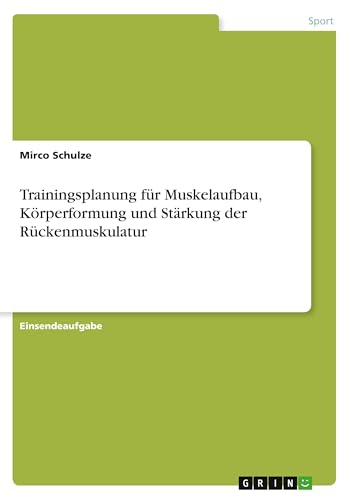 Sport

Mirco Schulze

Trainingsplanung für Muskelaufbau, Körperformung und Stärkung der Rückenmuskulatur

Einsendeaufgabe

GRIN